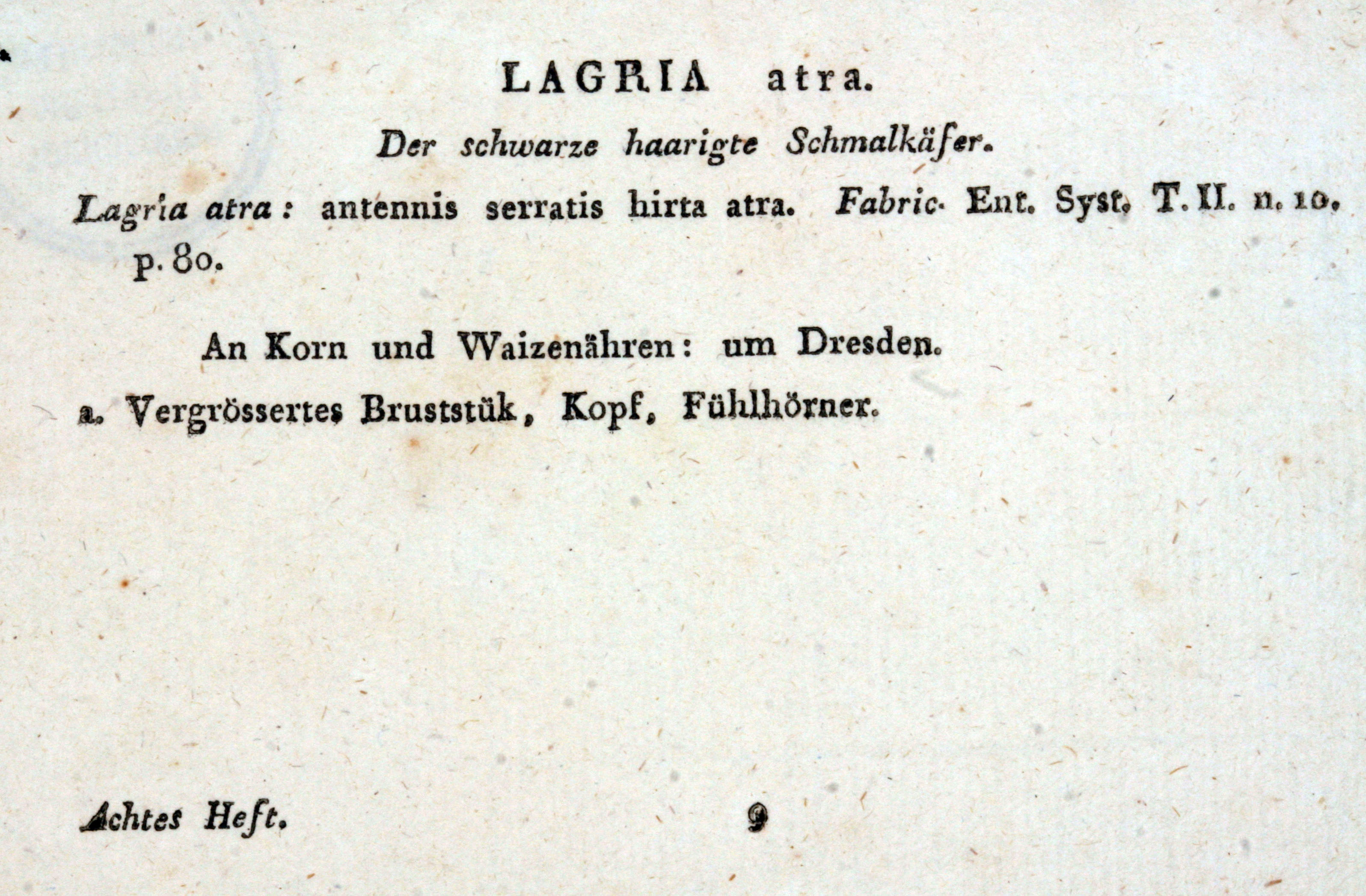 LAGRIA atra.

Der schwarze haarigte Schmalkäfer.

Lagria atra: antennis serratis hirta atra. Fabric. Ent. Syst. T. II. n. 10. p. 80.

An Korn und Waizenähren: um Dresden.

a. Vergrössertes Bruststük, Kopf, Fühlhörner.

Achtes Heft. 9